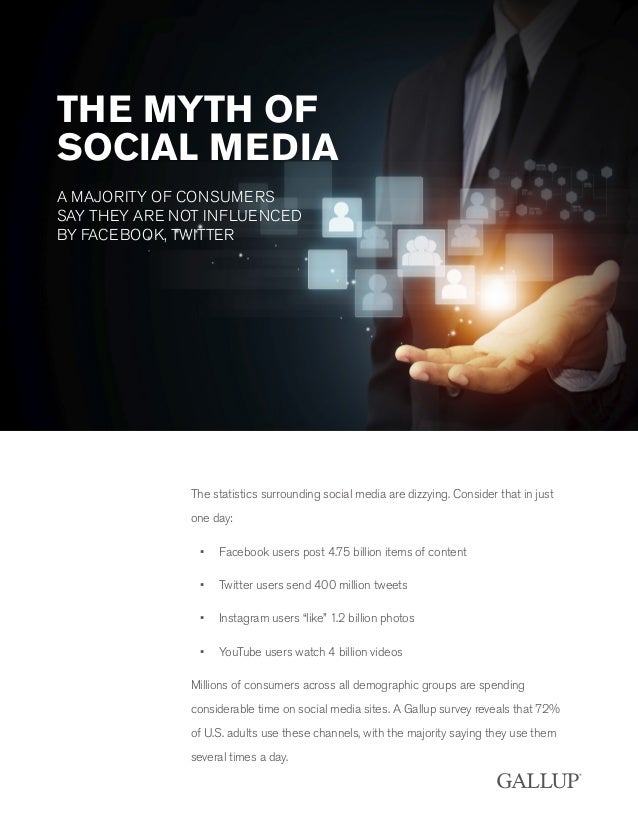 THE MYTH OF SOCIAL MEDIA

A MAJORITY OF CONSUMERS SAY THEY ARE NOT INFLUENCED BY FACEBOOK, TWITTER

The statistics surrounding social media are dizzying. Consider that in just one day:

• Facebook users post 4.75 billion items of content

• Twitter users send 400 million tweets

• Instagram users "like" 1.2 billion photos

• YouTube users watch 4 billion videos

Millions of consumers across all demographic groups are spending considerable time on social media sites. A Gallup survey reveals that 72% of U.S. adults use these channels, with the majority saying they use them several times a day.

GALLUP®